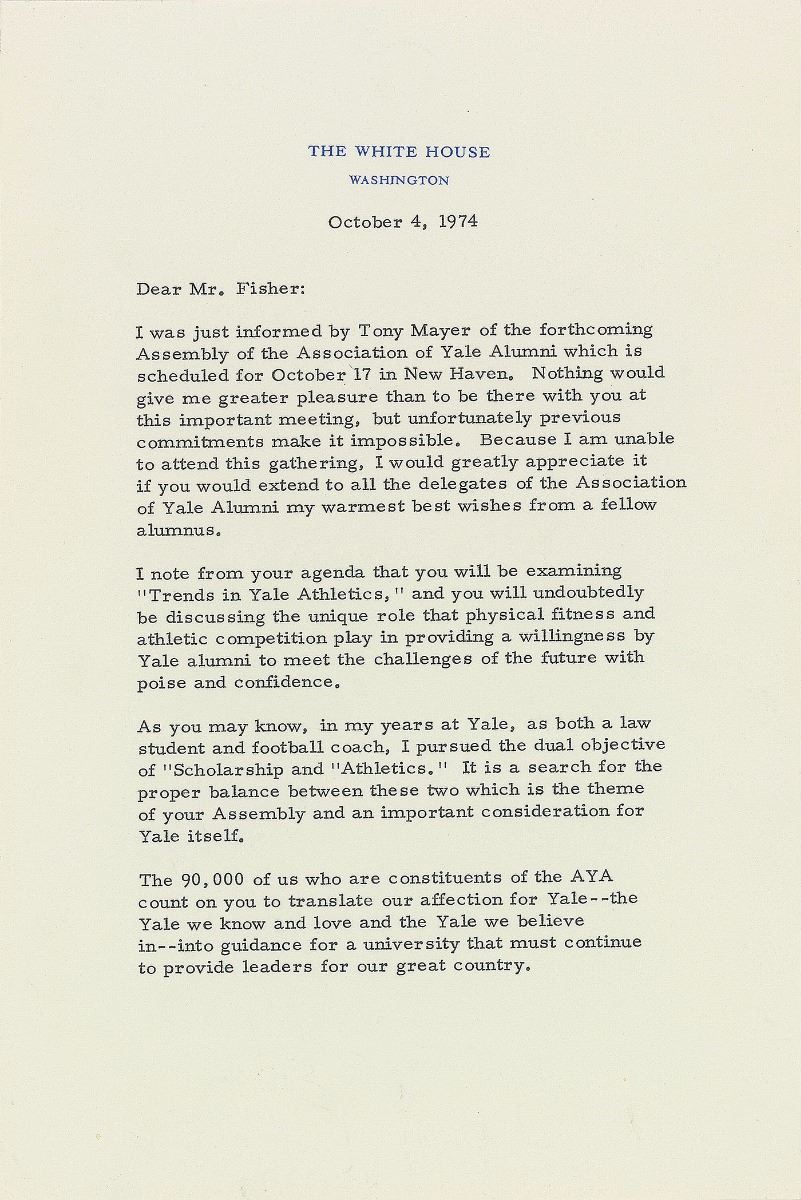 THE WHITE HOUSE
WASHINGTON

October 4, 1974

Dear Mr. Fisher:

I was just informed by Tony Mayer of the forthcoming Assembly of the Association of Yale Alumni which is scheduled for October 17 in New Haven. Nothing would give me greater pleasure than to be there with you at this important meeting, but unfortunately previous commitments make it impossible. Because I am unable to attend this gathering, I would greatly appreciate it if you would extend to all the delegates of the Association of Yale Alumni my warmest best wishes from a fellow alumnus.

I note from your agenda that you will be examining "Trends in Yale Athletics," and you will undoubtedly be discussing the unique role that physical fitness and athletic competition play in providing a willingness by Yale alumni to meet the challenges of the future with poise and confidence.

As you may know, in my years at Yale, as both a law student and football coach, I pursued the dual objective of "Scholarship and "Athletics." It is a search for the proper balance between these two which is the theme of your Assembly and an important consideration for Yale itself.

The 90,000 of us who are constituents of the AYA count on you to translate our affection for Yale--the Yale we know and love and the Yale we believe in--into guidance for a university that must continue to provide leaders for our great country.